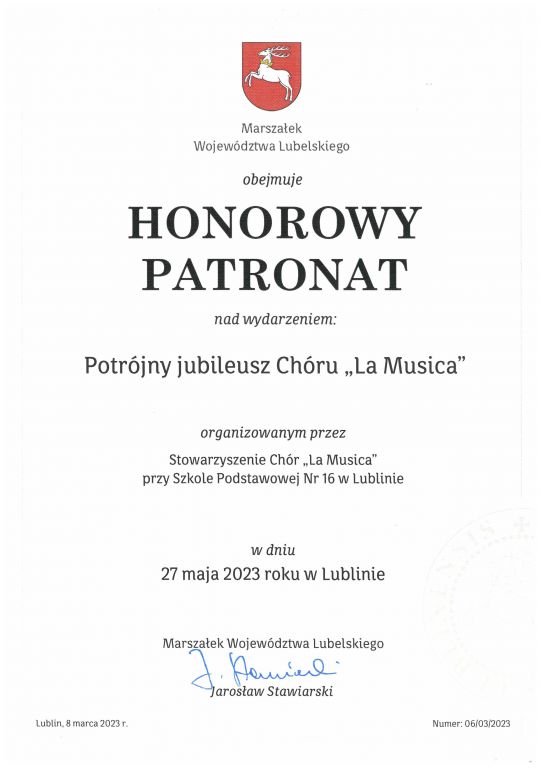 Marszałek
Województwa Lubelskiego

obejmuje

HONOROWY
PATRONAT

nad wydarzeniem:

Potrójny jubileusz Chóru „La Musica"

organizowanym przez

Stowarzyszenie Chór „La Musica"
przy Szkole Podstawowej Nr 16 w Lublinie

w dniu
27 maja 2023 roku w Lublinie

Marszałek Województwa Lubelskiego

J. Stawiarski

Jarosław Stawiarski

Lublin, 8 marca 2023 r.

Numer: 06/03/2023